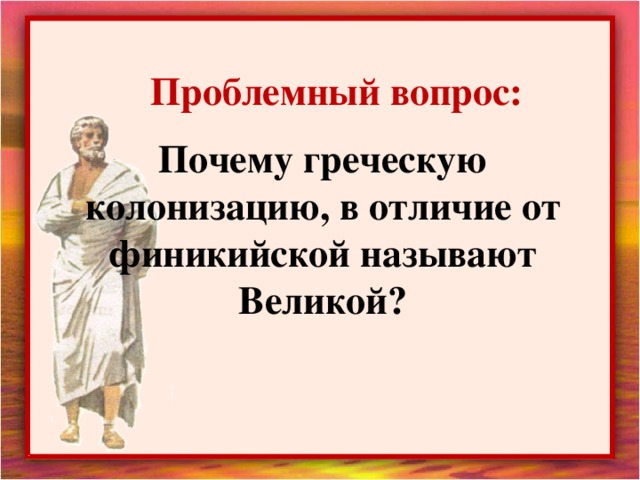 Проблемный вопрос:

Почему греческую колонизацию, в отличие от финикийской называют Великой?